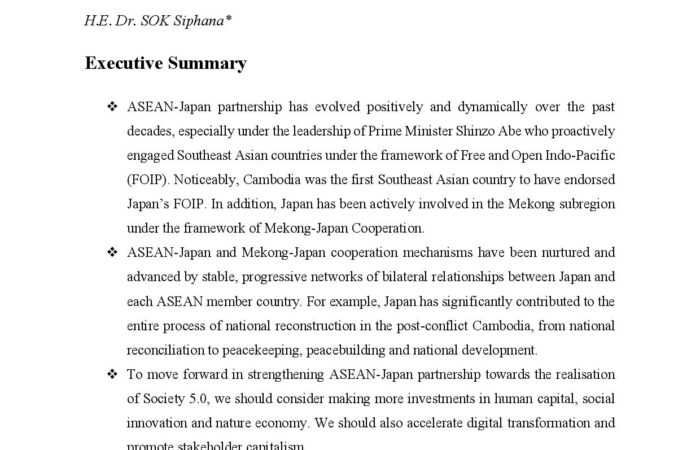 H.E. Dr. SOK Siphana*

Executive Summary

❖ ASEAN-Japan partnership has evolved positively and dynamically over the past decades, especially under the leadership of Prime Minister Shinzo Abe who proactively engaged Southeast Asian countries under the framework of Free and Open Indo-Pacific (FOIP). Noticeably, Cambodia was the first Southeast Asian country to have endorsed Japan's FOIP. In addition, Japan has been actively involved in the Mekong subregion under the framework of Mekong-Japan Cooperation.

❖ ASEAN-Japan and Mekong-Japan cooperation mechanisms have been nurtured and advanced by stable, progressive networks of bilateral relationships between Japan and each ASEAN member country. For example, Japan has significantly contributed to the entire process of national reconstruction in the post-conflict Cambodia, from national reconciliation to peacekeeping, peacebuilding and national development.

❖ To move forward in strengthening ASEAN-Japan partnership towards the realisation of Society 5.0, we should consider making more investments in human capital, social innovation and nature economy. We should also accelerate digital transformation and promote stakeholder capitalism.